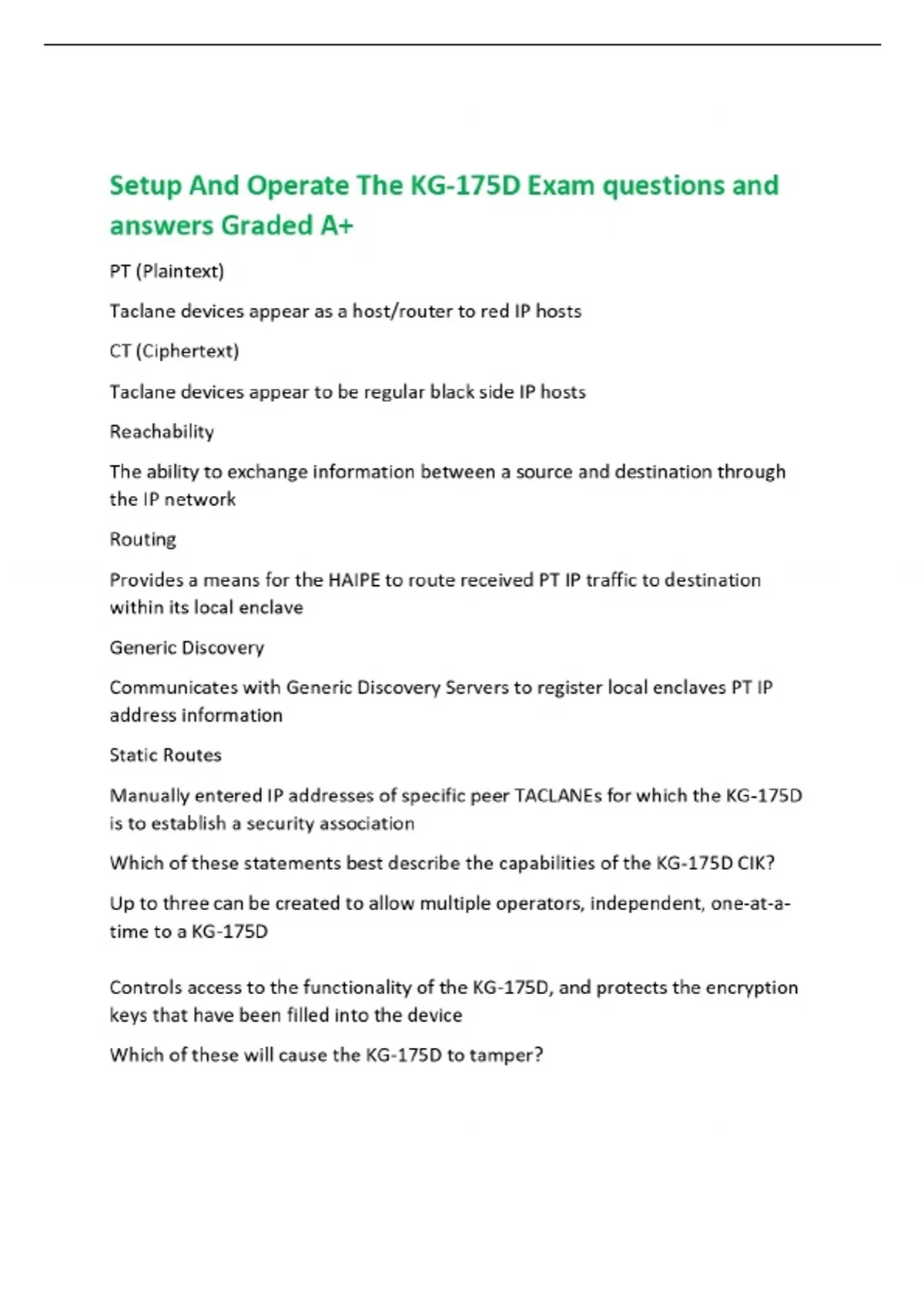 Setup And Operate The KG-175D Exam questions and answers Graded A+

PT (Plaintext)

Taclane devices appear as a host/router to red IP hosts

CT (Ciphertext)

Taclane devices appear to be regular black side IP hosts

Reachability

The ability to exchange information between a source and destination through the IP network

Routing

Provides a means for the HAIPE to route received PT IP traffic to destination within its local enclave

Generic Discovery

Communicates with Generic Discovery Servers to register local enclaves PT IP address information

Static Routes

Manually entered IP addresses of specific peer TACLANEs for which the KG-175D is to establish a security association

Which of these statements best describe the capabilities of the KG-175D CIK?

Up to three can be created to allow multiple operators, independent, one-at-a-time to a KG-175D

Controls access to the functionality of the KG-175D, and protects the encryption keys that have been filled into the device

Which of these will cause the KG-175D to tamper?